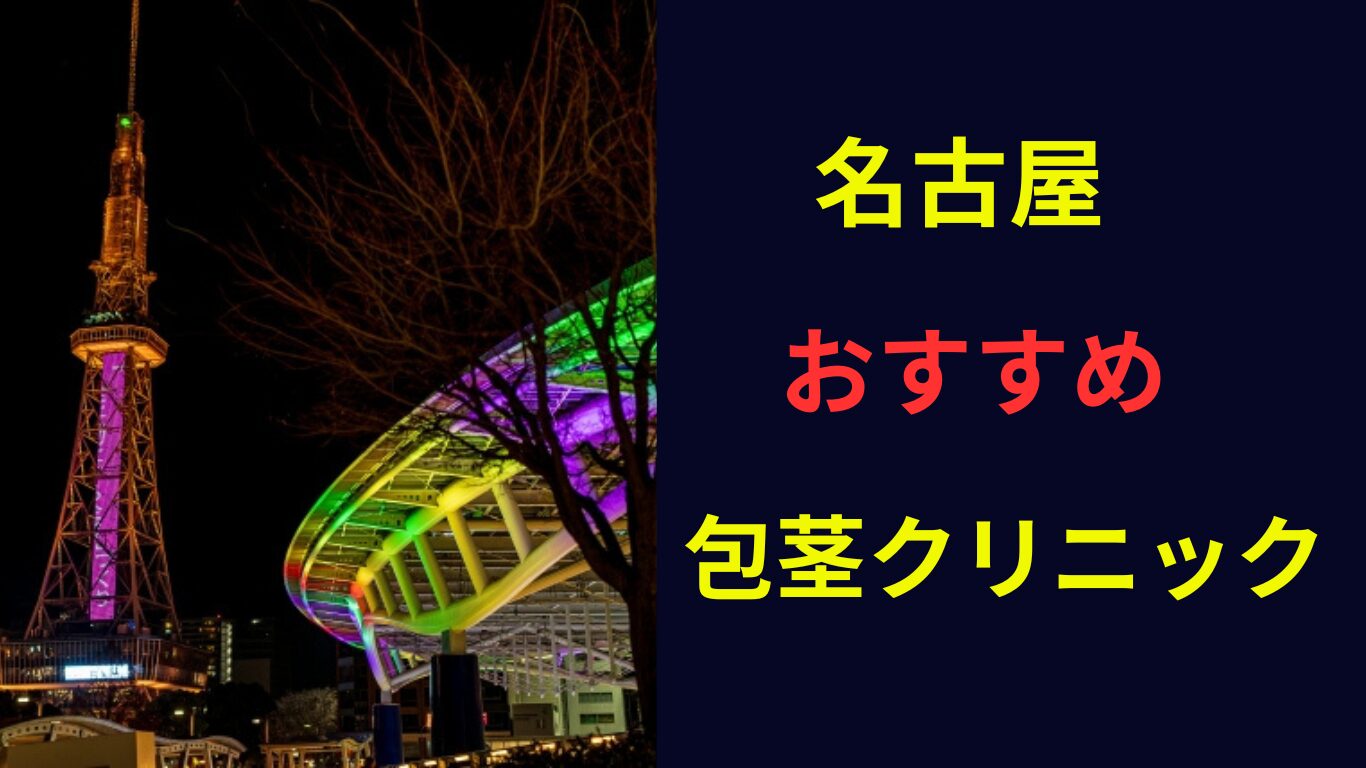 名古屋

おすすめ

包茎クリニック